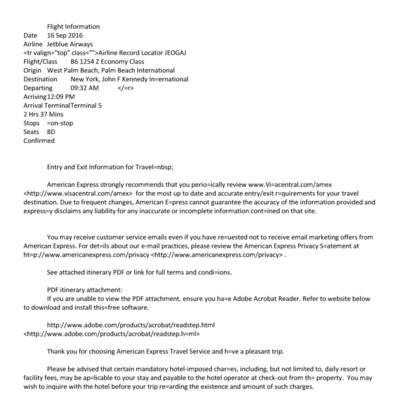 Flight Information
Date 16 Sep 2016
Airline Jetblue Airways
=tr valign="top" class="">Airline Record Locator JEOGAJ
Flight/Class B6 1254 Z Economy Class
Origin West Palm Beach, Palm Beach International
Destination New York, John F Kennedy In=ernational
Departing 09:32 AM </=r>
Arriving 12:09 PM
Arrival TerminalTerminal 5
2 Hrs 37 Mins
Stops =on-stop
Seats 8D
Confirmed

Entry and Exit Information for Travel=nbsp;

American Express strongly recommends that you perio=ically review www.Vi=acentral.com/amex <http://www.visacentral.com/amex> for the most up to date and accurate entry/exit r=quirements for your travel destination. Due to frequent changes, American E=press cannot guarantee the accuracy of the information provided and express=y disclaims any liability for any inaccurate or incomplete information cont=ined on that site.

You may receive customer service emails even if you have re=uested not to receive email marketing offers from American Express. For det=ils about our e-mail practices, please review the American Express Privacy S=atement at ht=p://www.americanexpress.com/privacy <http://www.americanexpress.com/privacy> .

See attached itinerary PDF or link for full terms and condi=ions.

PDF itinerary attachment:
If you are unable to view the PDF attachment, ensure you ha=e Adobe Acrobat Reader. Refer to website below to download and install this=free software.

http://www.adobe.com/products/acrobat/readstep.html <http://www.adobe.com/products/acrobat/readstep.h=ml>

Thank you for choosing American Express Travel Service and h=ve a pleasant trip.

Please be advised that certain mandatory hotel-imposed char=es, including, but not limited to, daily resort or facility fees, may be ap=licable to your stay and payable to the hotel operator at check-out from th= property. You may wish to inquire with the hotel before your trip re=arding the existence and amount of such charges.